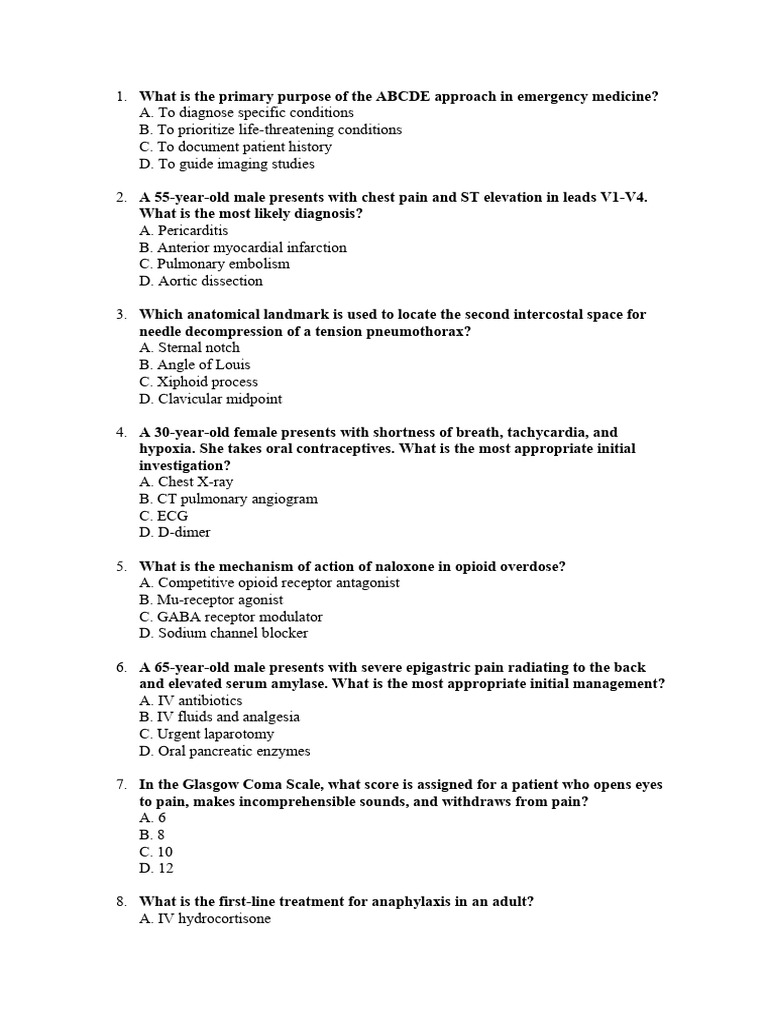 1. What is the primary purpose of the ABCDE approach in emergency medicine?
A. To diagnose specific conditions
B. To prioritize life-threatening conditions
C. To document patient history
D. To guide imaging studies

2. A 55-year-old male presents with chest pain and ST elevation in leads V1-V4. What is the most likely diagnosis?
A. Pericarditis
B. Anterior myocardial infarction
C. Pulmonary embolism
D. Aortic dissection

3. Which anatomical landmark is used to locate the second intercostal space for needle decompression of a tension pneumothorax?
A. Sternal notch
B. Angle of Louis
C. Xiphoid process
D. Clavicular midpoint

4. A 30-year-old female presents with shortness of breath, tachycardia, and hypoxia. She takes oral contraceptives. What is the most appropriate initial investigation?
A. Chest X-ray
B. CT pulmonary angiogram
C. ECG
D. D-dimer

5. What is the mechanism of action of naloxone in opioid overdose?
A. Competitive opioid receptor antagonist
B. Mu-receptor agonist
C. GABA receptor modulator
D. Sodium channel blocker

6. A 65-year-old male presents with severe epigastric pain radiating to the back and elevated serum amylase. What is the most appropriate initial management?
A. IV antibiotics
B. IV fluids and analgesia
C. Urgent laparotomy
D. Oral pancreatic enzymes

7. In the Glasgow Coma Scale, what score is assigned for a patient who opens eyes to pain, makes incomprehensible sounds, and withdraws from pain?
A. 6
B. 8
C. 10
D. 12

8. What is the first-line treatment for anaphylaxis in an adult?
A. IV hydrocortisone